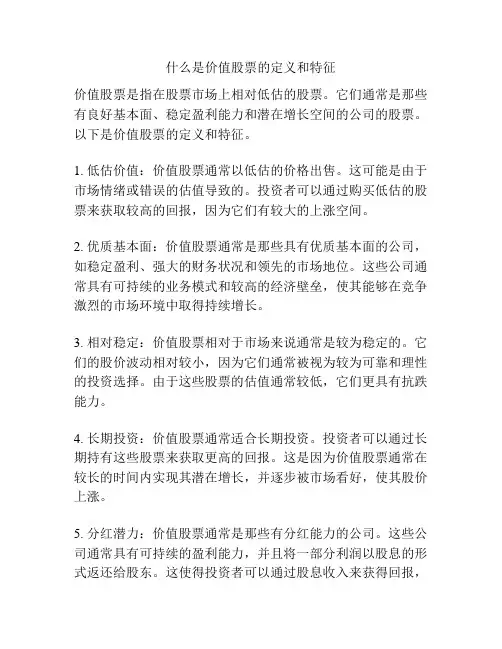 什么是价值股票的定义和特征

价值股票是指在股票市场上相对低估的股票。它们通常是那些有良好基本面、稳定盈利能力和潜在增长空间的公司的股票。以下是价值股票的定义和特征。

1. 低估价值：价值股票通常以低估的价格出售。这可能是由于市场情绪或错误的估值导致的。投资者可以通过购买低估的股票来获取较高的回报，因为它们有较大的上涨空间。

2. 优质基本面：价值股票通常是那些具有优质基本面的公司，如稳定盈利、强大的财务状况和领先的市场地位。这些公司通常具有可持续的业务模式和较高的经济壁垒，使其能够在竞争激烈的市场环境中取得持续增长。

3. 相对稳定：价值股票相对于市场来说通常是较为稳定的。它们的股价波动相对较小，因为它们通常被视为较为可靠和理性的投资选择。由于这些股票的估值通常较低，它们更具有抗跌能力。

4. 长期投资：价值股票通常适合长期投资。投资者可以通过长期持有这些股票来获取更高的回报。这是因为价值股票通常在较长的时间内实现其潜在增长，并逐步被市场看好，使其股价上涨。

5. 分红潜力：价值股票通常是那些有分红能力的公司。这些公司通常具有可持续的盈利能力，并且将一部分利润以股息的形式返还给股东。这使得投资者可以通过股息收入来获得回报，